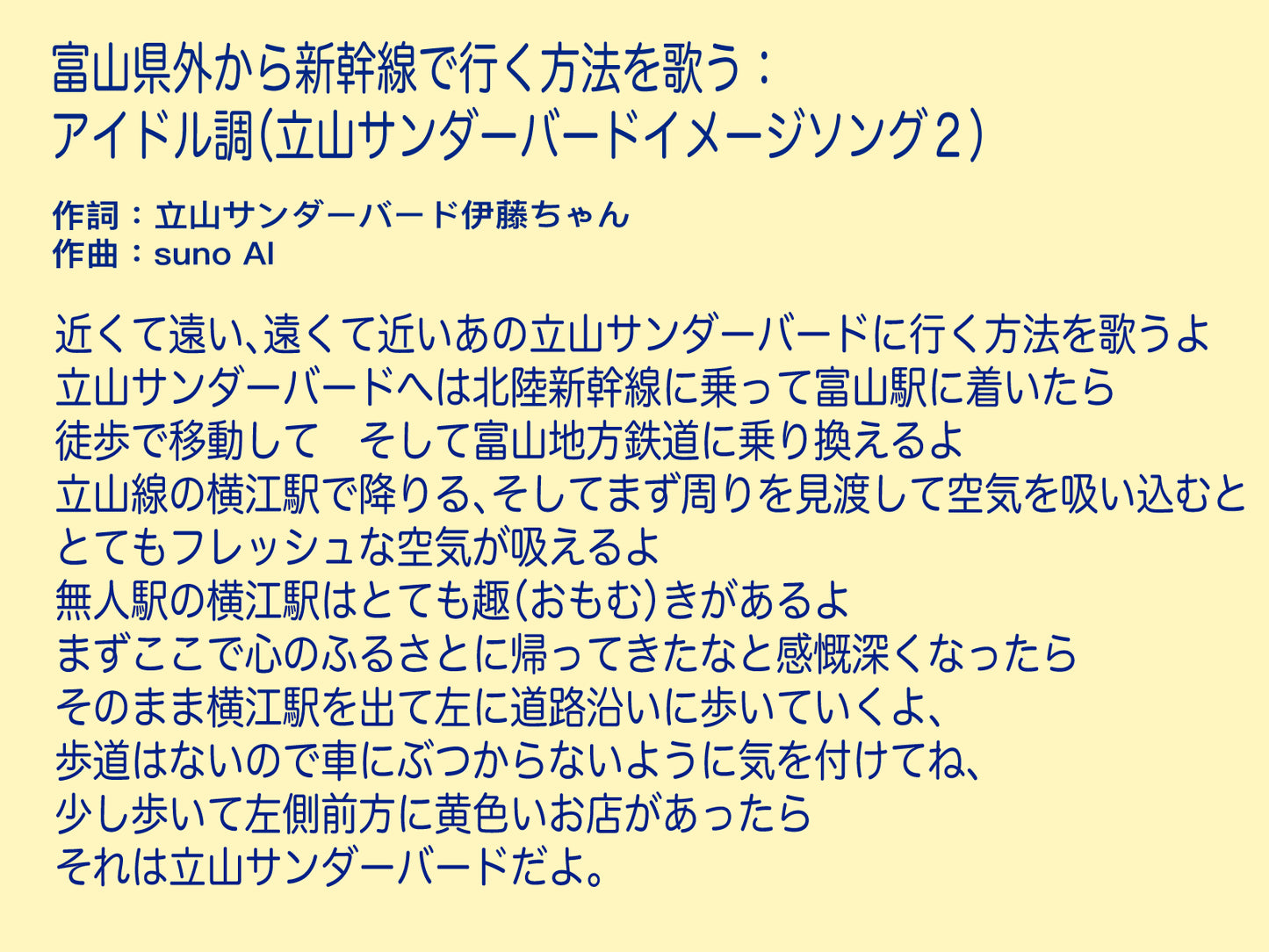 富山県外から新幹線で行く方法を歌う：
アイドル調(立山サンダーバードイメージソング２)

作詞：立山サンダーバード伊藤ちゃん
作曲：suno AI

近くて遠い、遠くて近いあの立山サンダーバードに行く方法を歌うよ
立山サンダーバードへは北陸新幹線に乗って富山駅に着いたら
徒歩で移動して　そして富山地方鉄道に乗り換えるよ
立山線の横江駅で降りる、そしてまず周りを見渡して空気を吸い込むと
とてもフレッシュな空気が吸えるよ
無人駅の横江駅はとても趣(おもむ)きがあるよ
まずここで心のふるさとに帰ってきたなと感慨深くなったら
そのまま横江駅を出て左に道路沿いに歩いていくよ、
歩道はないので車にぶつからないように気を付けてね、
少し歩いて左側前方に黄色いお店があったら
それは立山サンダーバードだよ。